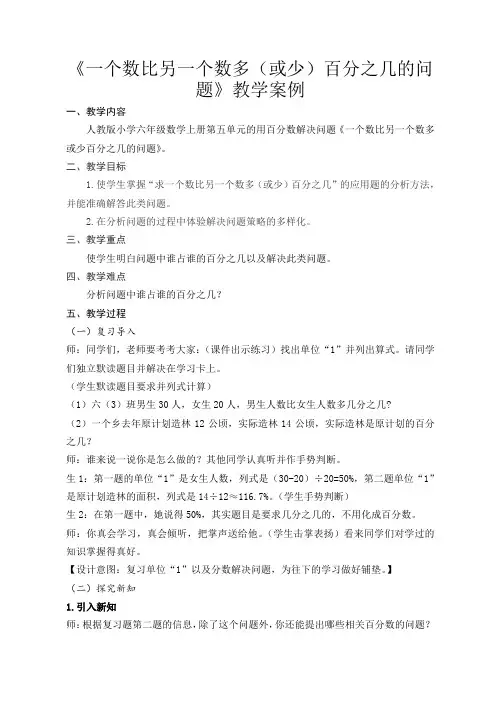 《一个数比另一个数多（或少）百分之几的问题》教学案例

一、教学内容

人教版小学六年级数学上册第五单元的用百分数解决问题《一个数比另一个数多或少百分之几的问题》。

二、教学目标

1.使学生掌握“求一个数比另一个数多（或少）百分之几”的应用题的分析方法，并能准确解答此类问题。

2.在分析问题的过程中体验解决问题策略的多样化。

三、教学重点

使学生明白问题中谁占谁的百分之几以及解决此类问题。

四、教学难点

分析问题中谁占谁的百分之几？

五、教学过程

（一）复习导入

师：同学们，老师要考考大家：（课件出示练习）找出单位“1”并列出算式。请同学们独立默读题目并解决在学习卡上。

（学生默读题目要求并列式计算）

（1）六（3）班男生 30 人，女生 20 人，男生人数比女生人数多几分之几？

（2）一个乡去年原计划造林 12 公顷，实际造林 14 公顷，实际造林是原计划的百分之几？

师：谁来说一说你是怎么做的？其他同学认真听并作手势判断。

生 1：第一题的单位“1”是女生人数，列式是（30-20）÷20=50%，第二题单位“1”是原计划造林的面积，列式是 14÷12≈116.7%。（学生手势判断）

生 2：在第一题中，她说得 50%，其实题目是要求几分之几的，不用化成百分数。

师：你真会学习，真会倾听，把掌声送给他。（学生击掌表扬）看来同学们对学过的知识掌握得真好。

【设计意图：复习单位“1”以及分数解决问题，为往下的学习做好铺垫。】

（二）探究新知

1.引入新知

师：根据复习题第二题的信息，除了这个问题外，你还能提出哪些相关百分数的问题？